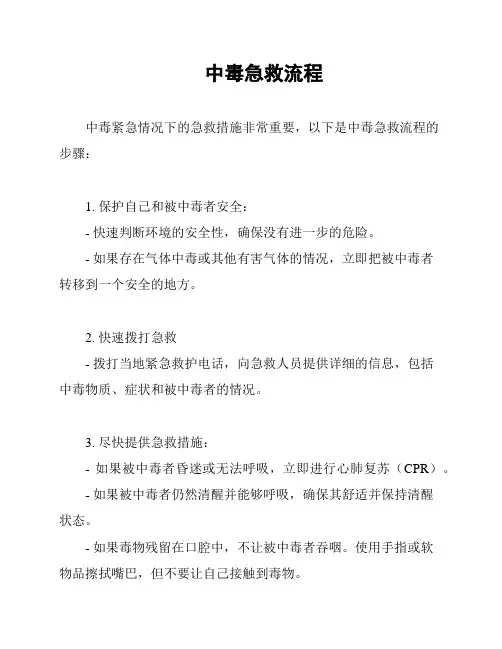 中毒急救流程

中毒紧急情况下的急救措施非常重要，以下是中毒急救流程的步骤：

1. 保护自己和被中毒者安全：

- 快速判断环境的安全性，确保没有进一步的危险。

- 如果存在气体中毒或其他有害气体的情况，立即把被中毒者转移到一个安全的地方。

2. 快速拨打急救

- 拨打当地紧急救护电话，向急救人员提供详细的信息，包括中毒物质、症状和被中毒者的情况。

3. 尽快提供急救措施：

- 如果被中毒者昏迷或无法呼吸，立即进行心肺复苏（CPR）。

- 如果被中毒者仍然清醒并能够呼吸，确保其舒适并保持清醒状态。

- 如果毒物残留在口腔中，不让被中毒者吞咽。使用手指或软物品擦拭嘴巴，但不要让自己接触到毒物。